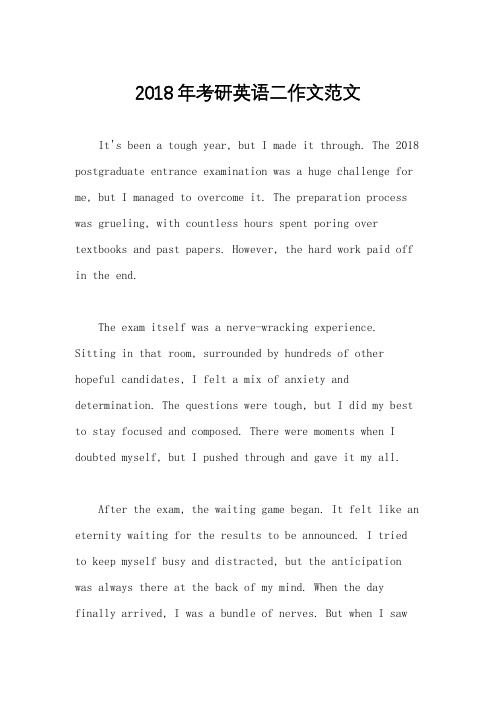 2018年考研英语二作文范文

It's been a tough year, but I made it through. The 2018 postgraduate entrance examination was a huge challenge for me, but I managed to overcome it. The preparation process was grueling, with countless hours spent poring over textbooks and past papers. However, the hard work paid off in the end.

The exam itself was a nerve-wracking experience. Sitting in that room, surrounded by hundreds of other hopeful candidates, I felt a mix of anxiety and determination. The questions were tough, but I did my best to stay focused and composed. There were moments when I doubted myself, but I pushed through and gave it my all.

After the exam, the waiting game began. It felt like an eternity waiting for the results to be announced. I tried to keep myself busy and distracted, but the anticipation was always there at the back of my mind. When the day finally arrived, I was a bundle of nerves. But when I saw